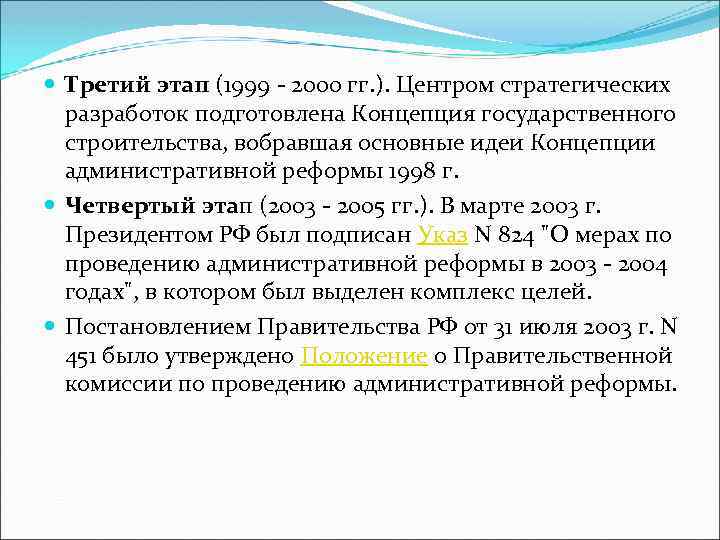 Третий этап (1999 - 2000 гг.). Центром стратегических разработок подготовлена Концепция государственного строительства, вобравшая основные идеи Концепции административной реформы 1998 г.

Четвертый этап (2003 - 2005 гг.). В марте 2003 г. Президентом РФ был подписан Указ N 824 "О мерах по проведению административной реформы в 2003 - 2004 годах", в котором был выделен комплекс целей.

Постановлением Правительства РФ от 31 июля 2003 г. N 451 было утверждено Положение о Правительственной комиссии по проведению административной реформы.